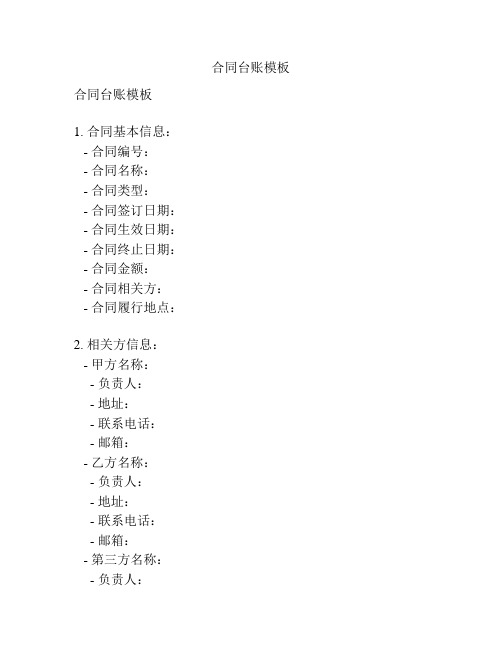 合同台账模板

合同台账模板

1. 合同基本信息：
- 合同编号：
- 合同名称：
- 合同类型：
- 合同签订日期：
- 合同生效日期：
- 合同终止日期：
- 合同金额：
- 合同相关方：
- 合同履行地点：

2. 相关方信息：
- 甲方名称：
- 负责人：
- 地址：
- 联系电话：
- 邮箱：
- 乙方名称：
- 负责人：
- 地址：
- 联系电话：
- 邮箱：
- 第三方名称：
- 负责人：